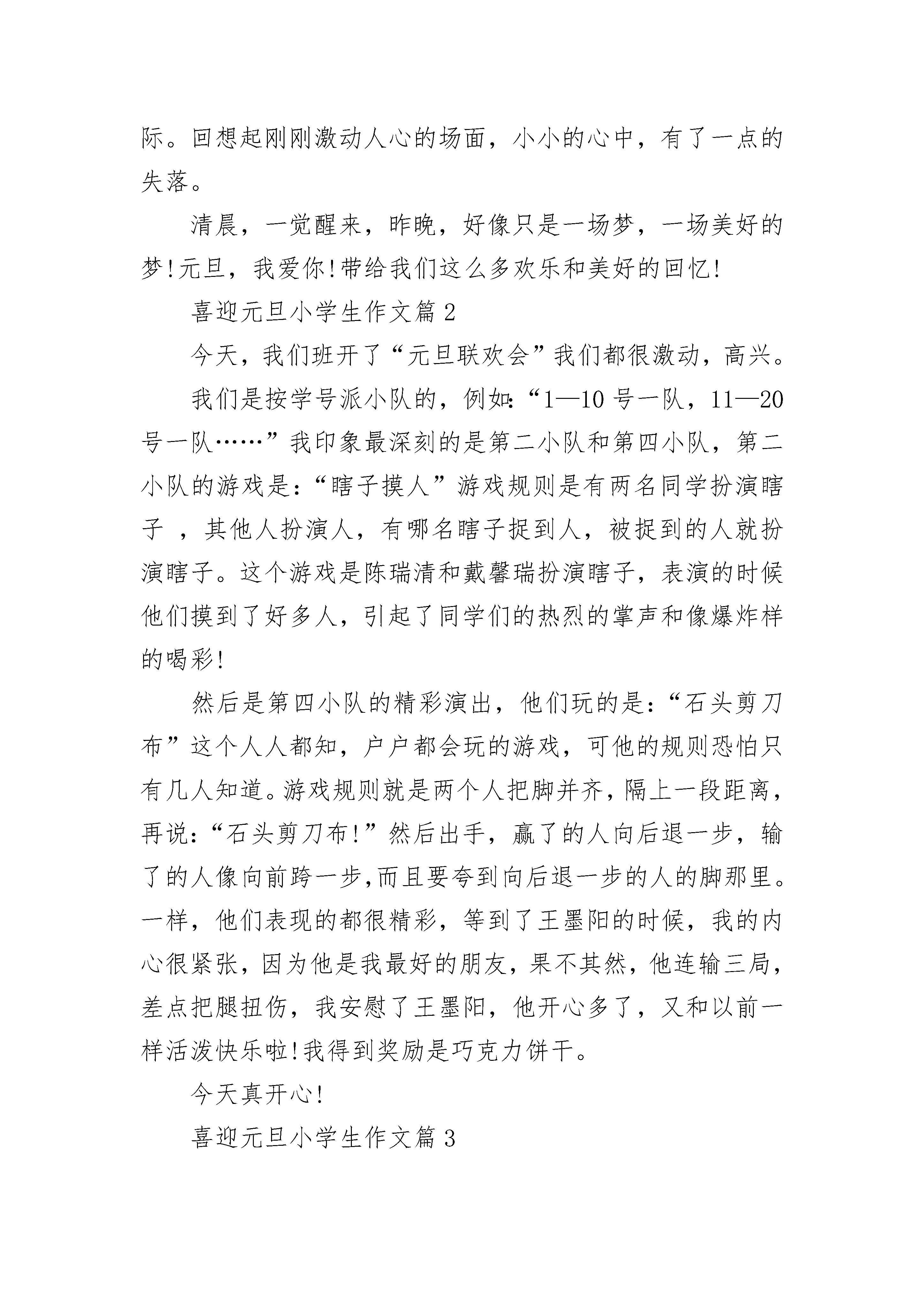 际。回想起刚刚激动人心的场面，小小的心中，有了一点的失落。

清晨，一觉醒来，昨晚，好像只是一场梦，一场美好的梦!元旦，我爱你!带给我们这么多欢乐和美好的回忆!

喜迎元旦小学生作文篇 2

今天，我们班开了“元旦联欢会”我们都很激动，高兴。

我们是按学号派小队的，例如:“1—10 号一队，11—20 号一队……”我印象最深刻的是第二小队和第四小队，第二小队的游戏是:“瞎子摸人”游戏规则是有两名同学扮演瞎子 ，其他人扮演人，有哪名瞎子捉到人，被捉到的人就扮演瞎子。这个游戏是陈瑞清和戴馨瑞扮演瞎子，表演的时候他们摸到了好多人，引起了同学们的热烈的掌声和像爆炸样的喝彩!

然后是第四小队的精彩演出，他们玩的是:“石头剪刀布”这个人人都知，户户都会玩的游戏，可他的规则恐怕只有几人知道。游戏规则就是两个人把脚并齐，隔上一段距离，再说:“石头剪刀布!”然后出手，赢了的人向后退一步，输了的人像向前跨一步,而且要夸到向后退一步的人的脚那里。一样，他们表现的都很精彩，等到了王墨阳的时候，我的内心很紧张，因为他是我最好的朋友，果不其然，他连输三局，差点把腿扭伤，我安慰了王墨阳，他开心多了，又和以前一样活泼快乐啦!我得到奖励是巧克力饼干。

今天真开心!

喜迎元旦小学生作文篇 3